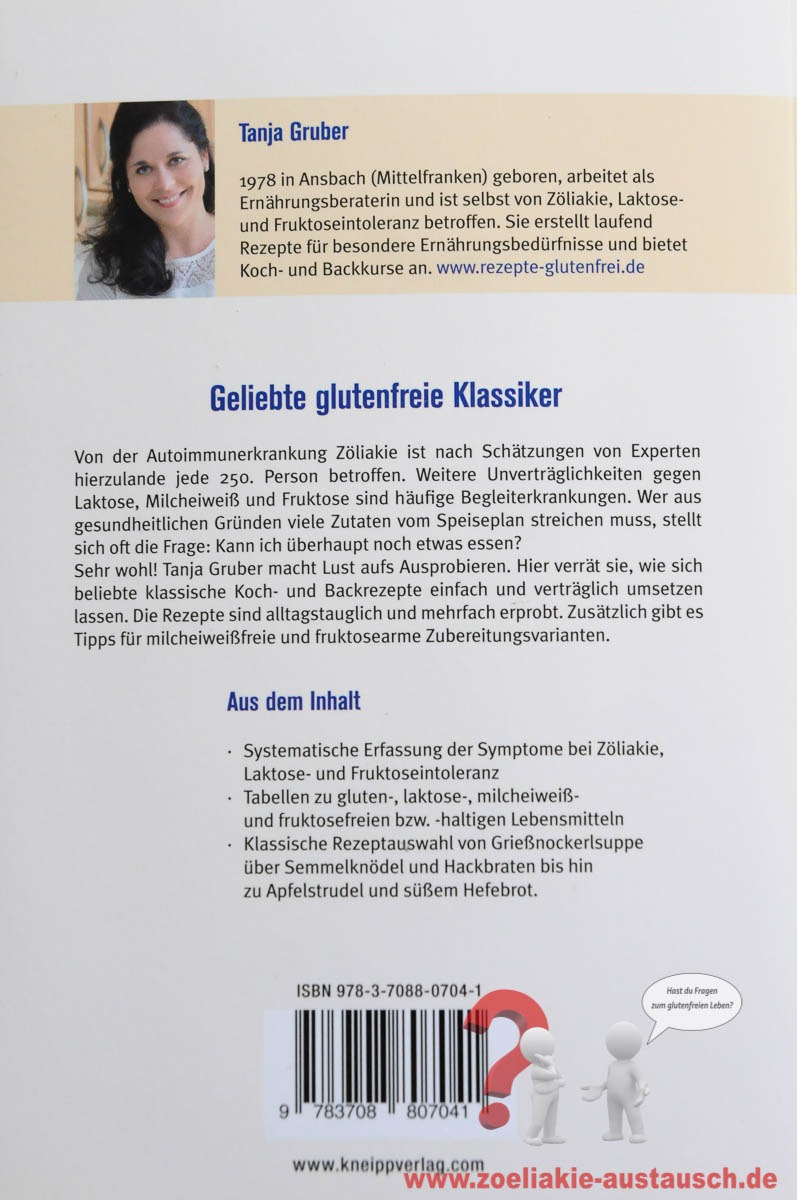 Tanja Gruber

1978 in Ansbach (Mittelfranken) geboren, arbeitet als Ernährungsberaterin und ist selbst von Zöliakie, Laktose- und Fruktoseintoleranz betroffen. Sie erstellt laufend Rezepte für besondere Ernährungsbedürfnisse und bietet Koch- und Backkurse an. www.rezepte-glutenfrei.de

Geliebte glutenfreie Klassiker

Von der Autoimmunerkrankung Zöliakie ist nach Schätzungen von Experten hierzulande jede 250. Person betroffen. Weitere Unverträglichkeiten gegen Laktose, Milcheiweiß und Fruktose sind häufige Begleiterkrankungen. Wer aus gesundheitlichen Gründen viele Zutaten vom Speiseplan streichen muss, stellt sich oft die Frage: Kann ich überhaupt noch etwas essen?
Sehr wohl! Tanja Gruber macht Lust aufs Ausprobieren. Hier verrät sie, wie sich beliebte klassische Koch- und Backrezepte einfach und verträglich umsetzen lassen. Die Rezepte sind alltagstauglich und mehrfach erprobt. Zusätzlich gibt es Tipps für milcheiweißfreie und fruktosearme Zubereitungsvarianten.

Aus dem Inhalt

· Systematische Erfassung der Symptome bei Zöliakie, Laktose- und Fruktoseintoleranz
· Tabellen zu gluten-, laktose-, milcheiweiß- und fruktosefreien bzw. -haltigen Lebensmitteln
· Klassische Rezeptauswahl von Grießnockerlsuppe über Semmelknödel und Hackbraten bis hin zu Apfelstrudel und süßem Hefebrot.

ISBN 978-3-7088-0704-1

Hast du Fragen zum glutenfreien Leben?

9 783708 807041

www.kneippverlag.com

www.zoeliakie-austausch.de